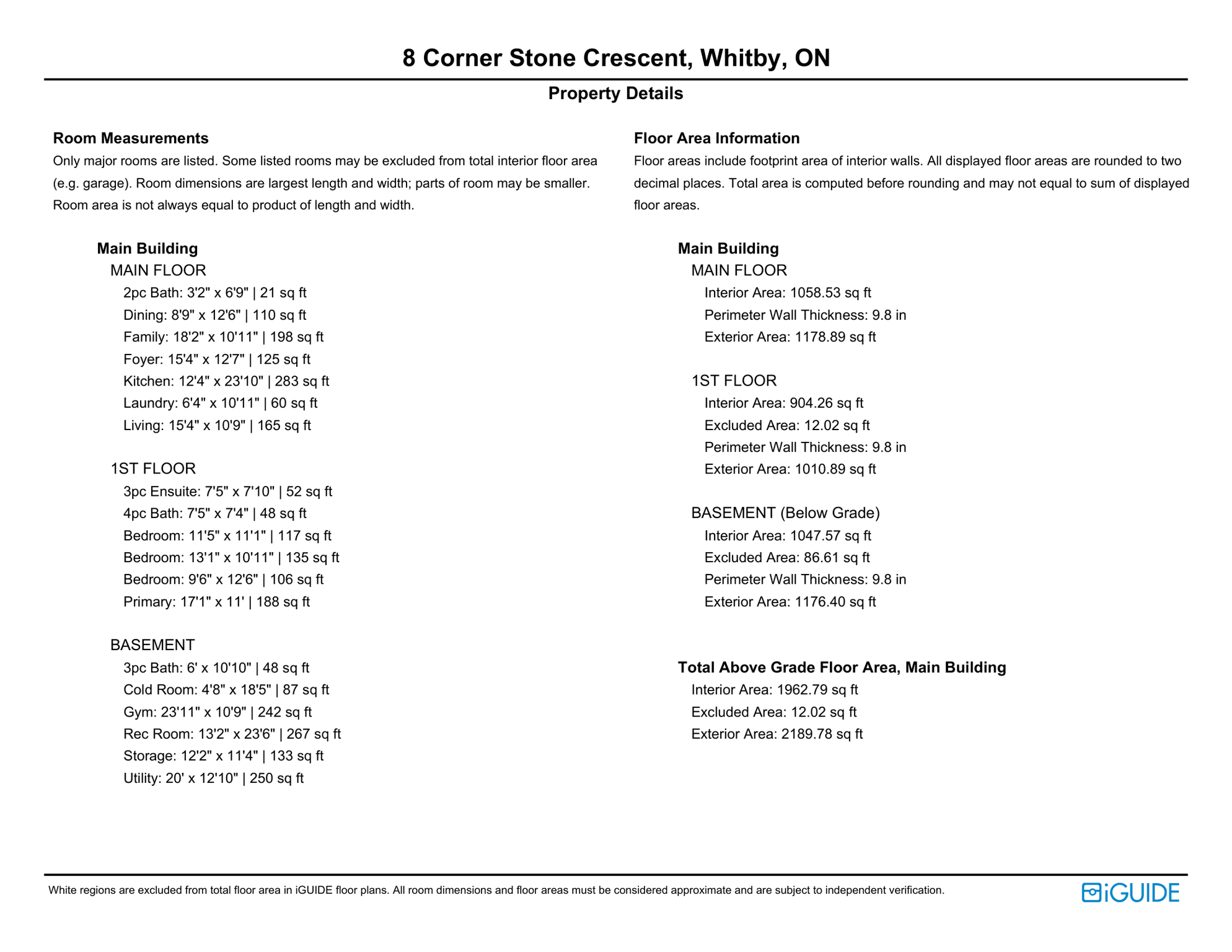 8 Corner Stone Crescent, Whitby, ON

Property Details

Room Measurements

Only major rooms are listed. Some listed rooms may be excluded from total interior floor area (e.g. garage). Room dimensions are largest length and width; parts of room may be smaller. Room area is not always equal to product of length and width.

Main Building

MAIN FLOOR

2pc Bath: 3'2" x 6'9" | 21 sq ft
Dining: 8'9" x 12'6" | 110 sq ft
Family: 18'2" x 10'11" | 198 sq ft
Foyer: 15'4" x 12'7" | 125 sq ft
Kitchen: 12'4" x 23'10" | 283 sq ft
Laundry: 6'4" x 10'11" | 60 sq ft
Living: 15'4" x 10'9" | 165 sq ft

1ST FLOOR

3pc Ensuite: 7'5" x 7'10" | 52 sq ft
4pc Bath: 7'5" x 7'4" | 48 sq ft
Bedroom: 11'5" x 11'1" | 117 sq ft
Bedroom: 13'1" x 10'11" | 135 sq ft
Bedroom: 9'6" x 12'6" | 106 sq ft
Primary: 17'1" x 11' | 188 sq ft

BASEMENT

3pc Bath: 6' x 10'10" | 48 sq ft
Cold Room: 4'8" x 18'5" | 87 sq ft
Gym: 23'11" x 10'9" | 242 sq ft
Rec Room: 13'2" x 23'6" | 267 sq ft
Storage: 12'2" x 11'4" | 133 sq ft
Utility: 20' x 12'10" | 250 sq ft

Floor Area Information

Floor areas include footprint area of interior walls. All displayed floor areas are rounded to two decimal places. Total area is computed before rounding and may not equal to sum of displayed floor areas.

Main Building

MAIN FLOOR

Interior Area: 1058.53 sq ft
Perimeter Wall Thickness: 9.8 in
Exterior Area: 1178.89 sq ft

1ST FLOOR

Interior Area: 904.26 sq ft
Excluded Area: 12.02 sq ft
Perimeter Wall Thickness: 9.8 in
Exterior Area: 1010.89 sq ft

BASEMENT (Below Grade)

Interior Area: 1047.57 sq ft
Excluded Area: 86.61 sq ft
Perimeter Wall Thickness: 9.8 in
Exterior Area: 1176.40 sq ft

Total Above Grade Floor Area, Main Building

Interior Area: 1962.79 sq ft
Excluded Area: 12.02 sq ft
Exterior Area: 2189.78 sq ft

White regions are excluded from total floor area in iGUIDE floor plans. All room dimensions and floor areas must be considered approximate and are subject to independent verification.

iGUIDE